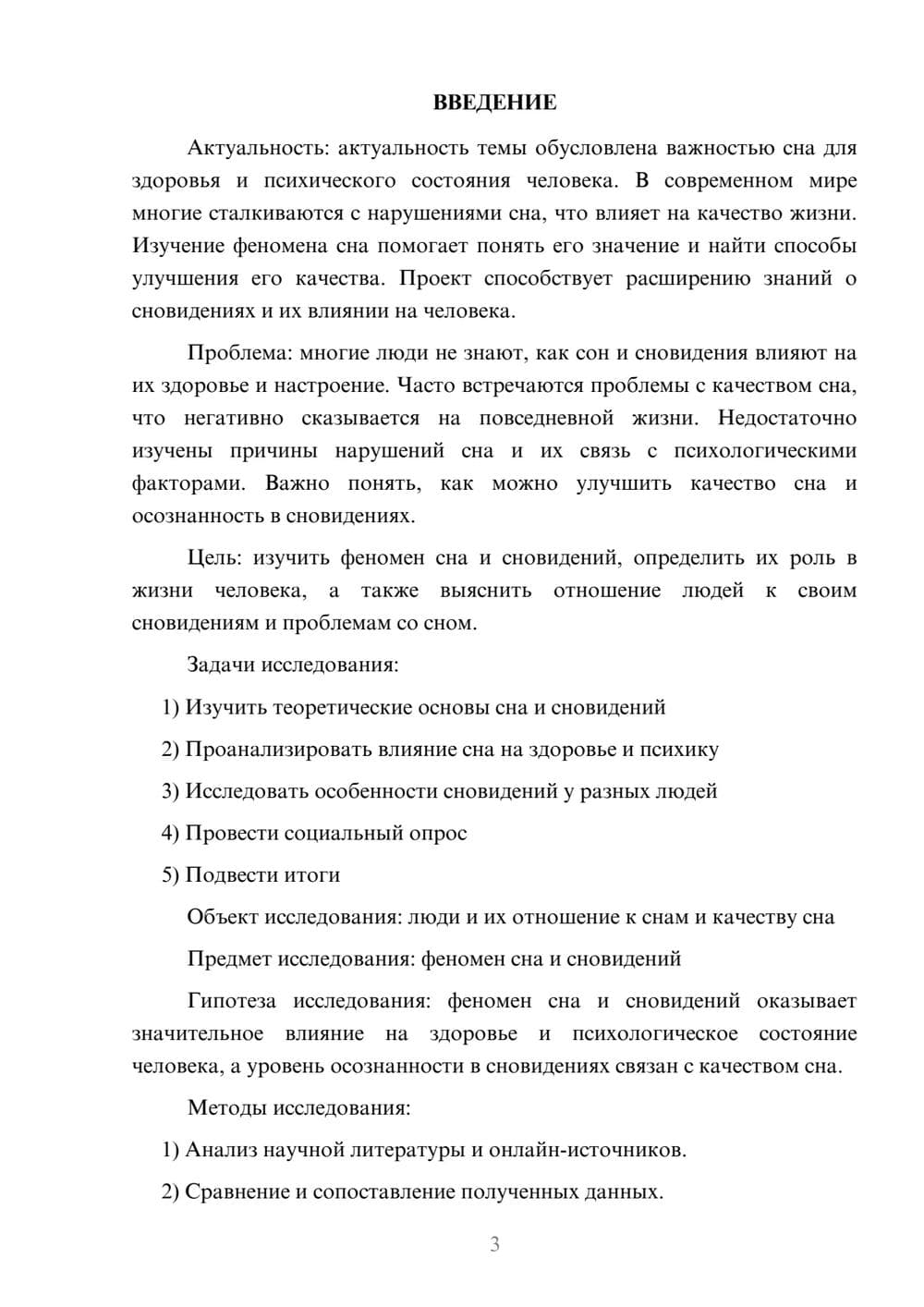 ВВЕДЕНИЕ

Актуальность: актуальность темы обусловлена важностью сна для здоровья и психического состояния человека. В современном мире многие сталкиваются с нарушениями сна, что влияет на качество жизни. Изучение феномена сна помогает понять его значение и найти способы улучшения его качества. Проект способствует расширению знаний о сновидениях и их влиянии на человека.

Проблема: многие люди не знают, как сон и сновидения влияют на их здоровье и настроение. Часто встречаются проблемы с качеством сна, что негативно сказывается на повседневной жизни. Недостаточно изучены причины нарушений сна и их связь с психологическими факторами. Важно понять, как можно улучшить качество сна и осознанность в сновидениях.

Цель: изучить феномен сна и сновидений, определить их роль в жизни человека, а также выяснить отношение людей к своим сновидениям и проблемам со сном.

Задачи исследования:

1) Изучить теоретические основы сна и сновидений

2) Проанализировать влияние сна на здоровье и психику

3) Исследовать особенности сновидений у разных людей

4) Провести социальный опрос

5) Подвести итоги

Объект исследования: люди и их отношение к снам и качеству сна

Предмет исследования: феномен сна и сновидений

Гипотеза исследования: феномен сна и сновидений оказывает значительное влияние на здоровье и психологическое состояние человека, а уровень осознанности в сновидениях связан с качеством сна.

Методы исследования:

1) Анализ научной литературы и онлайн-источников.

2) Сравнение и сопоставление полученных данных.

3